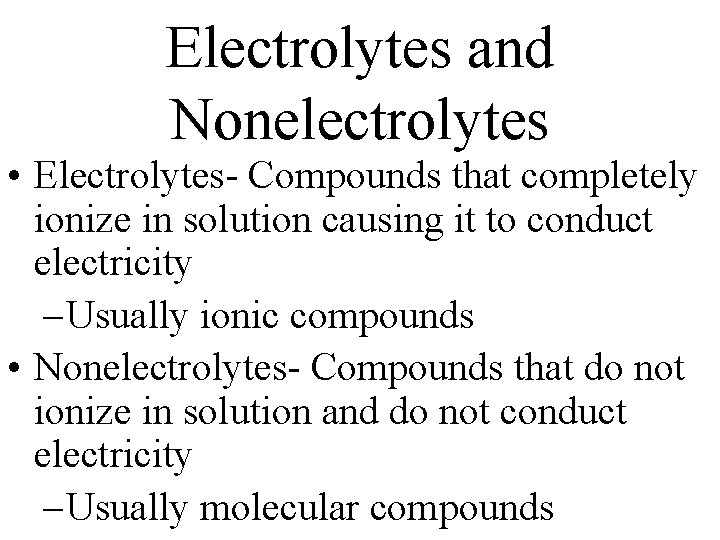 Electrolytes and Nonelectrolytes

• Electrolytes- Compounds that completely ionize in solution causing it to conduct electricity

–Usually ionic compounds

• Nonelectrolytes- Compounds that do not ionize in solution and do not conduct electricity

–Usually molecular compounds